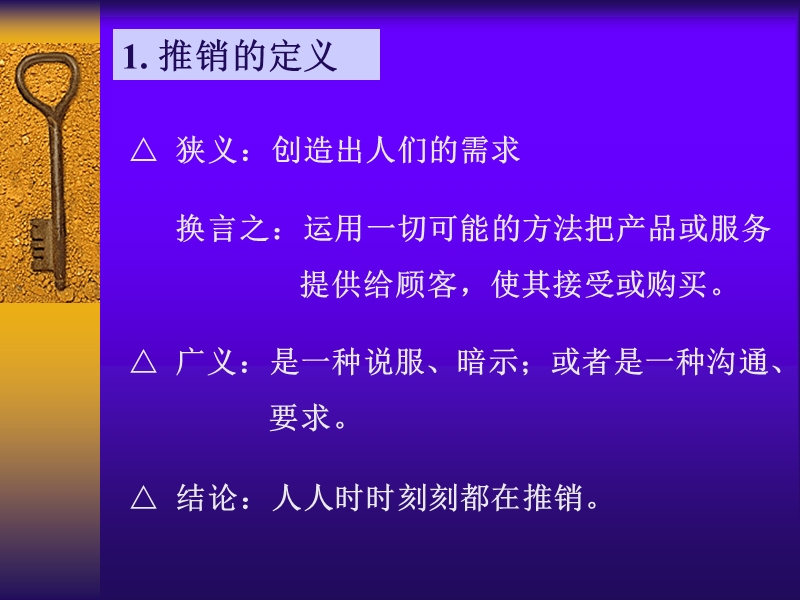 1. 推销的定义

△ 狭义：创造出人们的需求

换言之：运用一切可能的方法把产品或服务提供给顾客，使其接受或购买。

△ 广义：是一种说服、暗示；或者是一种沟通、要求。

△ 结论：人人时时刻刻都在推销。